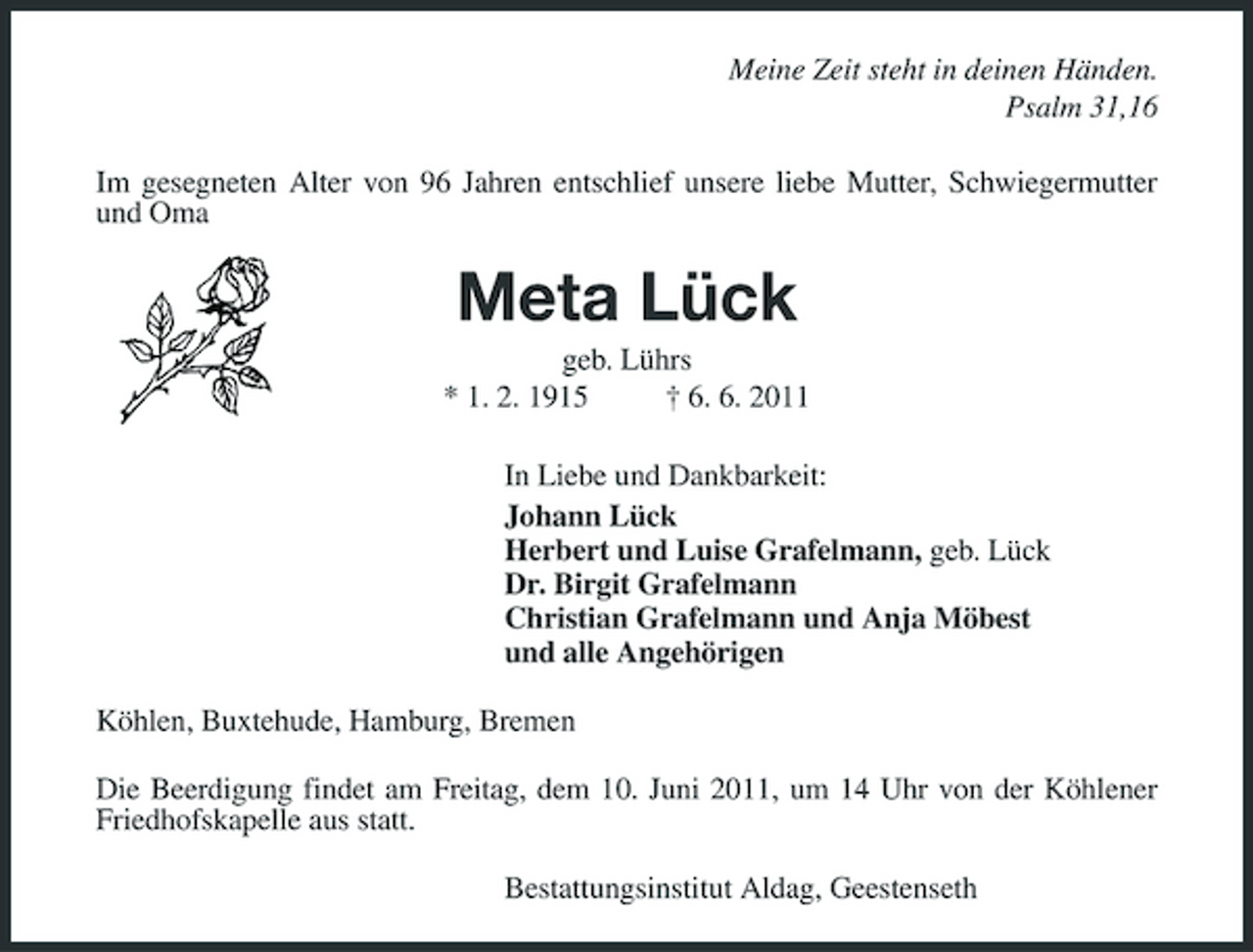 Meine Zeit steht in deinen Händen.
Psalm 31,16

Im gesegneten Alter von 96 Jahren entschlief unsere liebe Mutter, Schwiegermutter und Oma

Meta Lück

geb. Lührs
* 1. 2. 1915 † 6. 6. 2011

In Liebe und Dankbarkeit:
Johann Lück
Herbert und Luise Grafelmann, geb. Lück
Dr. Birgit Grafelmann
Christian Grafelmann und Anja Möbest
und alle Angehörigen

Köhlen, Buxtehude, Hamburg, Bremen

Die Beerdigung findet am Freitag, dem 10. Juni 2011, um 14 Uhr von der Köhlener Friedhofskapelle aus statt.

Bestattungsinstitut Aldag, Geestenseth